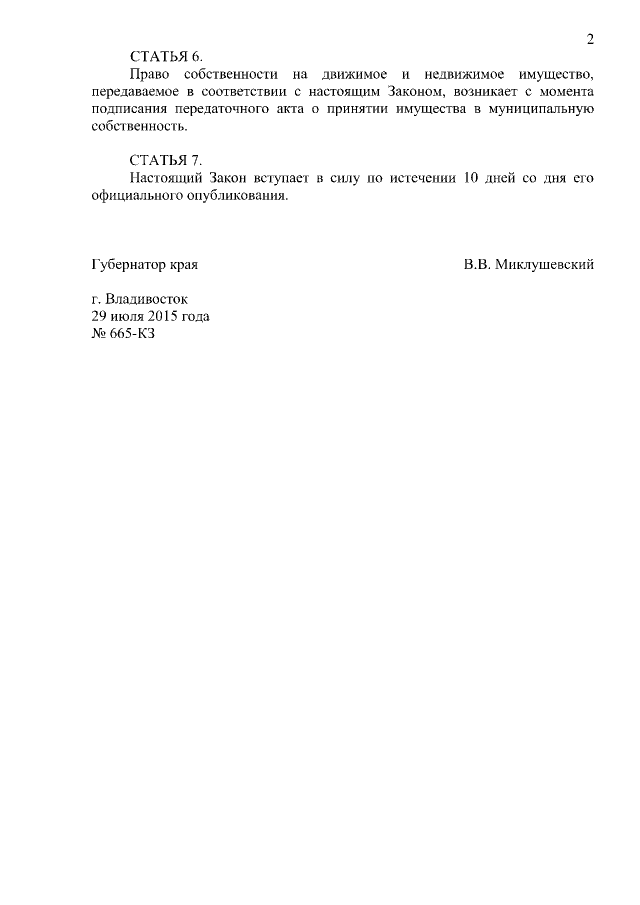 2

СТАТЬЯ 6.

Право собственности на движимое и недвижимое имущество, передаваемое в соответствии с настоящим Законом, возникает с момента подписания передаточного акта о принятии имущества в муниципальную собственность.

СТАТЬЯ 7.

Настоящий Закон вступает в силу по истечении 10 дней со дня его официального опубликования.

Губернатор края

В.В. Миклушевский

г. Владивосток
29 июля 2015 года
№ 665-КЗ